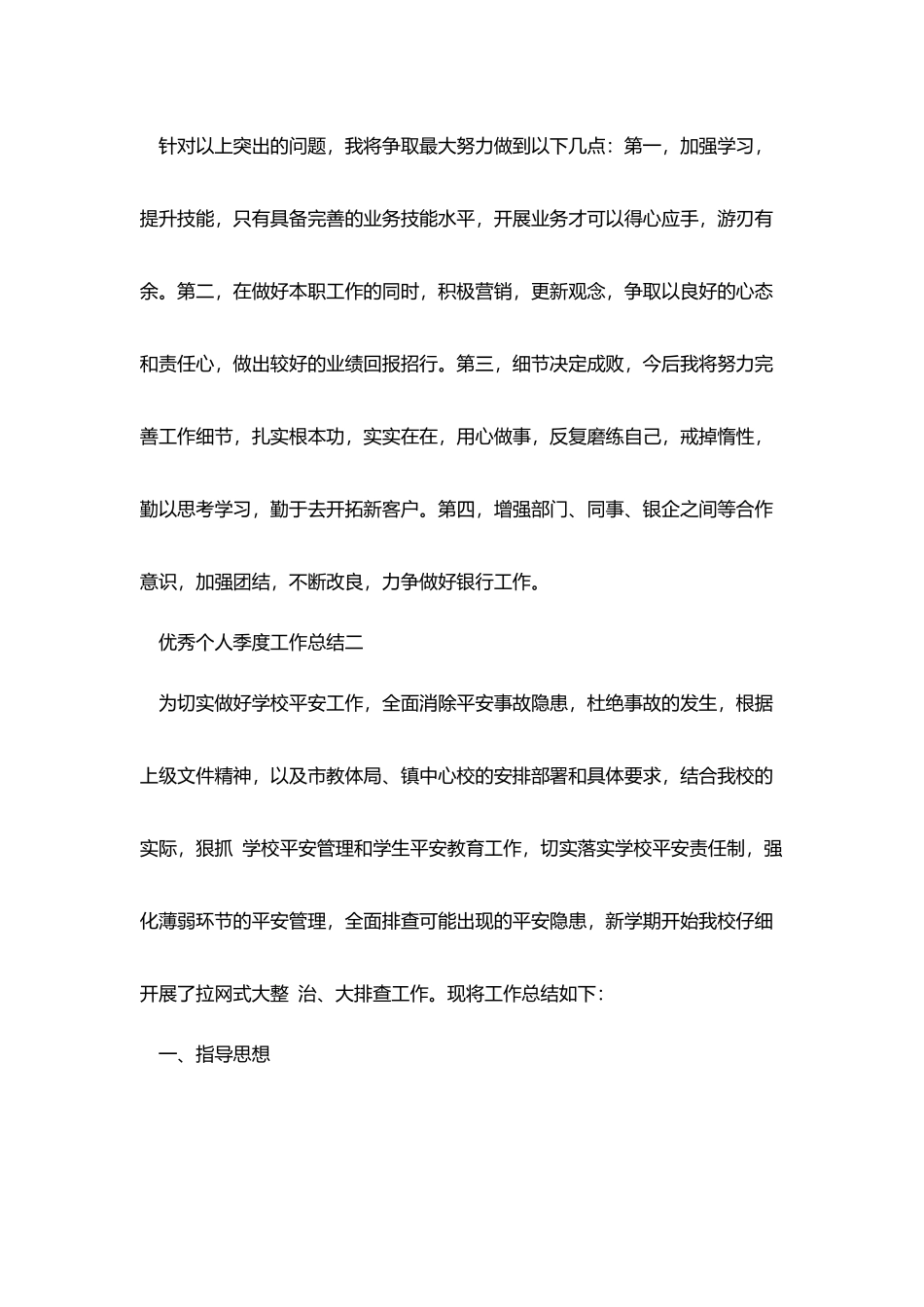 针对以上突出的问题，我将争取最大努力做到以下几点：第一，加强学习，提升技能，只有具备完善的业务技能水平，开展业务才可以得心应手，游刃有余。第二，在做好本职工作的同时，积极营销，更新观念，争取以良好的心态和责任心，做出较好的业绩回报招行。第三，细节决定成败，今后我将努力完善工作细节，扎实根本功，实实在在，用心做事，反复磨练自己，戒掉惰性，勤以思考学习，勤于去开拓新客户。第四，增强部门、同事、银企之间等合作意识，加强团结，不断改良，力争做好银行工作。

优秀个人季度工作总结二

为切实做好学校平安工作，全面消除平安事故隐患，杜绝事故的发生，根据上级文件精神，以及市教体局、镇中心校的安排部署和具体要求，结合我校的实际，狠抓 学校平安管理和学生平安教育工作，切实落实学校平安责任制，强化薄弱环节的平安管理，全面排查可能出现的平安隐患，新学期开始我校仔细开展了拉网式大整 治、大排查工作。现将工作总结如下：

一、指导思想